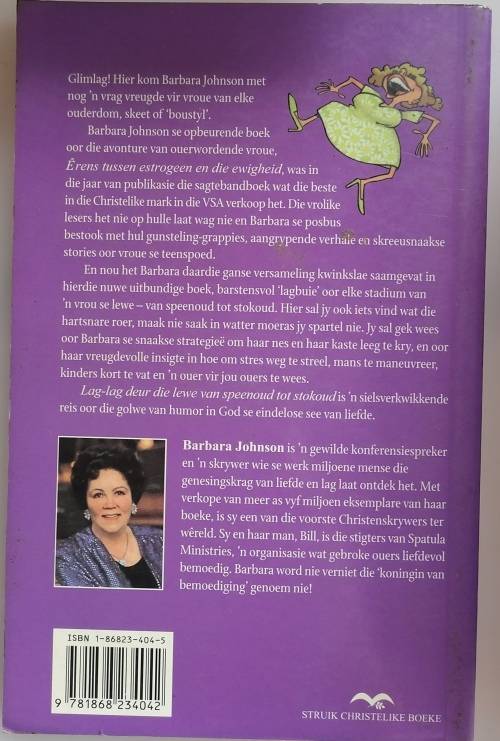 Glimlag! Hier kom Barbara Johnson met nog 'n vrag vreugde vir vroue van elke ouderdom, skeet of 'boustyl'.

Barbara Johnson se opbeurende boek oor die avonture van ouerwordende vroue, Êrens tussen estrogeen en die ewigheid, was in die jaar van publikasie die sagtebandboek wat die beste in die Christelike mark in die VSA verkoop het. Die vrolike lesers het nie op hulle laat wag nie en Barbara se posbus bestook met hul gunsteling-grappies, aangrypende verhale en skreeusnaakse stories oor vroue se teenspoed.

En nou het Barbara daardie ganse versameling kwinkslae saamgevat in hierdie nuwe uitbundige boek, barstensvol 'lagbuie' oor elke stadium van 'n vrou se lewe – van speenoud tot stokoud. Hier sal jy ook iets vind wat die hartsnare roer, maak nie saak in watter moeras jy spartel nie. Jy sal gek wees oor Barbara se snaakse strategieë om haar nes en haar kaste leeg te kry, en oor haar vreugdevolle insigte in hoe om stres weg te streel, mans te maneuvreer, kinders kort te vat en 'n ouer vir jou ouers te wees.

Lag-lag deur die lewe van speenoud tot stokoud is 'n sielsverkwikkende reis oor die golwe van humor in God se eindelose see van liefde.

Barbara Johnson is 'n gewilde konferensiespreker en 'n skrywer wie se werk miljoene mense die genesingskrag van liefde en lag laat ontdek het. Met verkope van meer as vyf miljoen eksemplare van haar boeke, is sy een van die voorste Christenskrywers ter wêreld. Sy en haar man, Bill, is die stigters van Spatula Ministries, 'n organisasie wat gebroke ouers liefdevol bemoedig. Barbara word nie verniet die 'koningin van bemoediging' genoem nie!

ISBN 1-86823-404-5

9 781868 234042

STRUIK CHRISTELIKE BOEKE